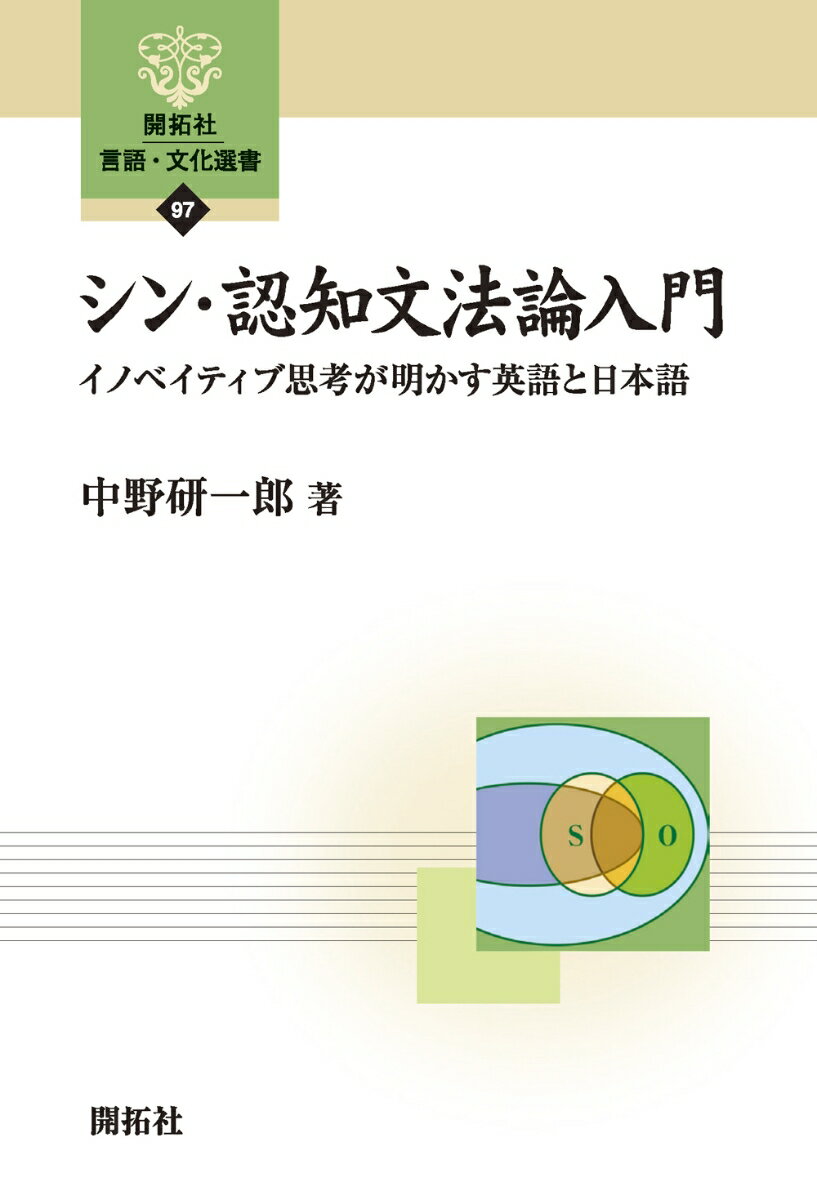 開拓社
言語・文化選書
97

シン・認知文法論入門
イノベイティブ思考が明かす英語と日本語

中野研一郎 著

S
O

開拓社